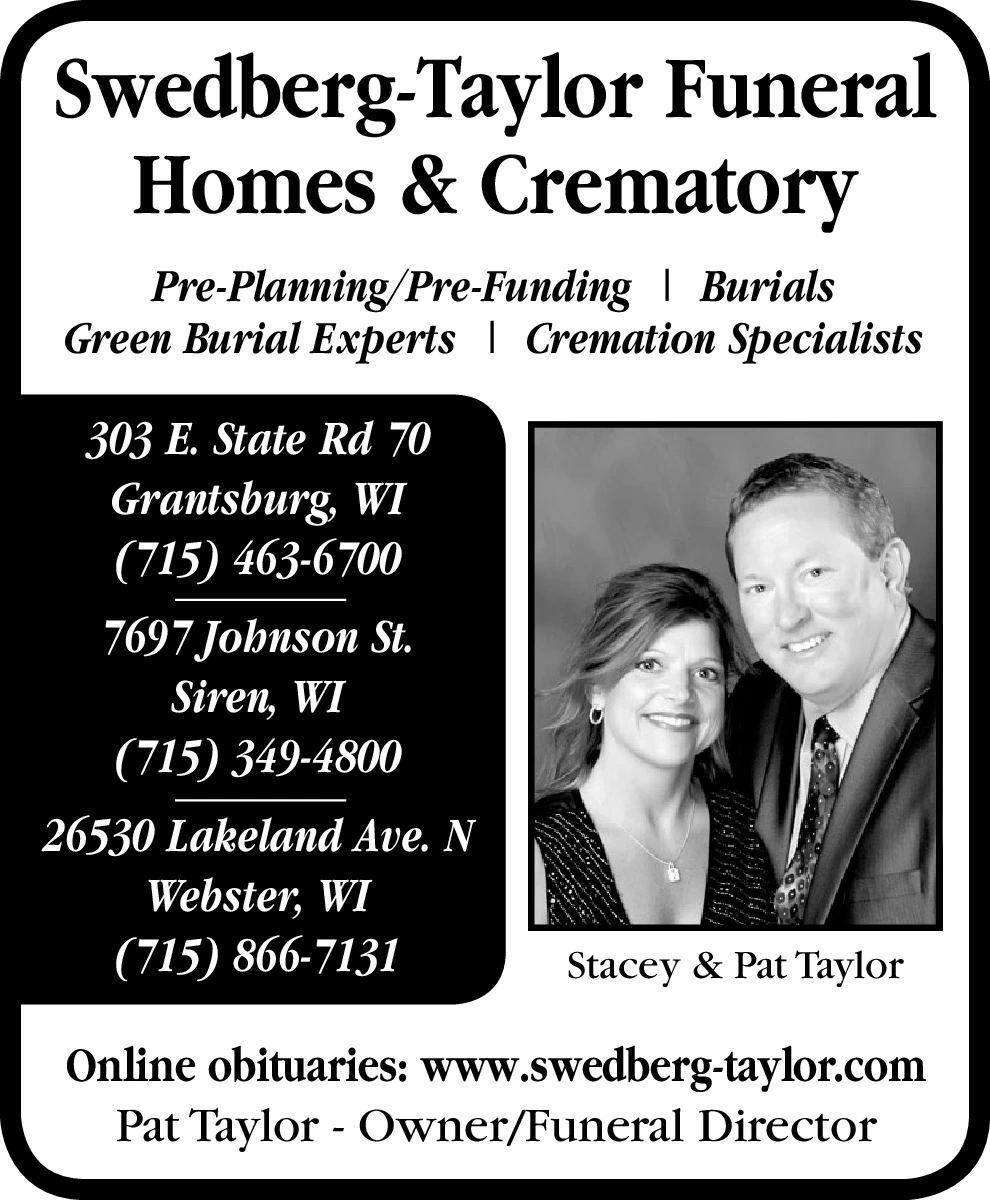 Swedberg-Taylor Funeral Homes & Crematory

Pre-Planning/Pre-Funding | Burials
Green Burial Experts | Cremation Specialists

303 E. State Rd 70
Grantsburg, WI
(715) 463-6700

7697 Johnson St.
Siren, WI
(715) 349-4800

26530 Lakeland Ave. N
Webster, WI
(715) 866-7131

Stacey & Pat Taylor

Online obituaries: www.swedberg-taylor.com
Pat Taylor - Owner/Funeral Director